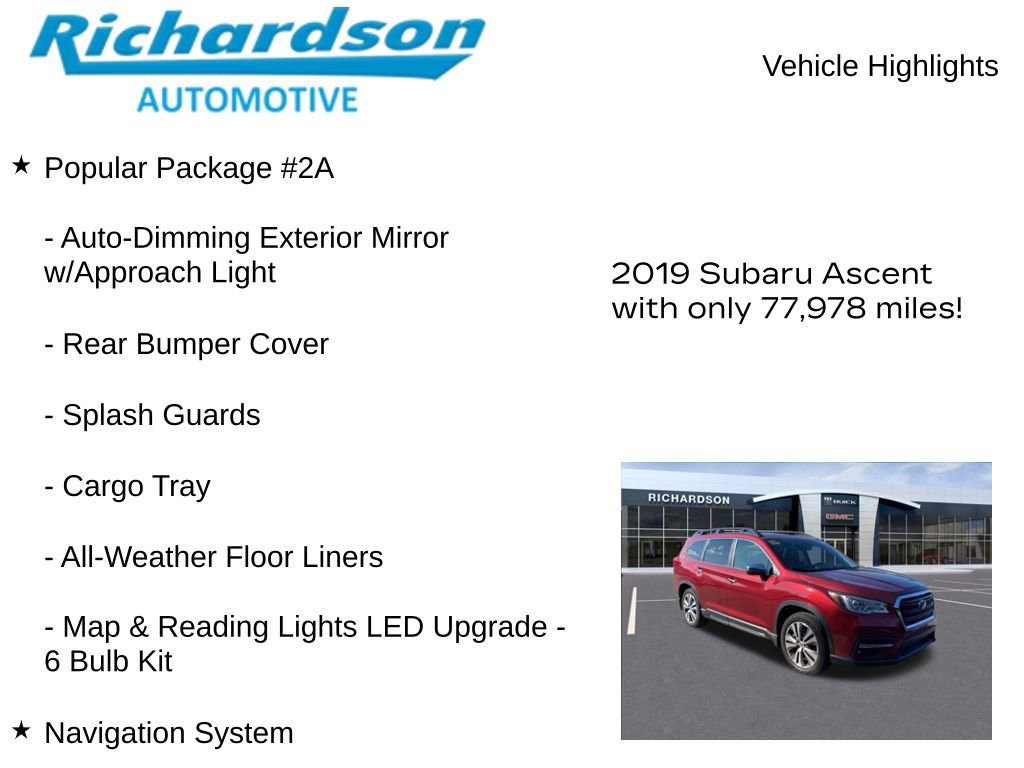 Richardson
AUTOMOTIVE

Vehicle Highlights

★ Popular Package #2A

- Auto-Dimming Exterior Mirror w/Approach Light

- Rear Bumper Cover

- Splash Guards

- Cargo Tray

- All-Weather Floor Liners

- Map & Reading Lights LED Upgrade - 6 Bulb Kit

★ Navigation System

2019 Subaru Ascent with only 77,978 miles!

RICHARDSON
BUICK
GMC